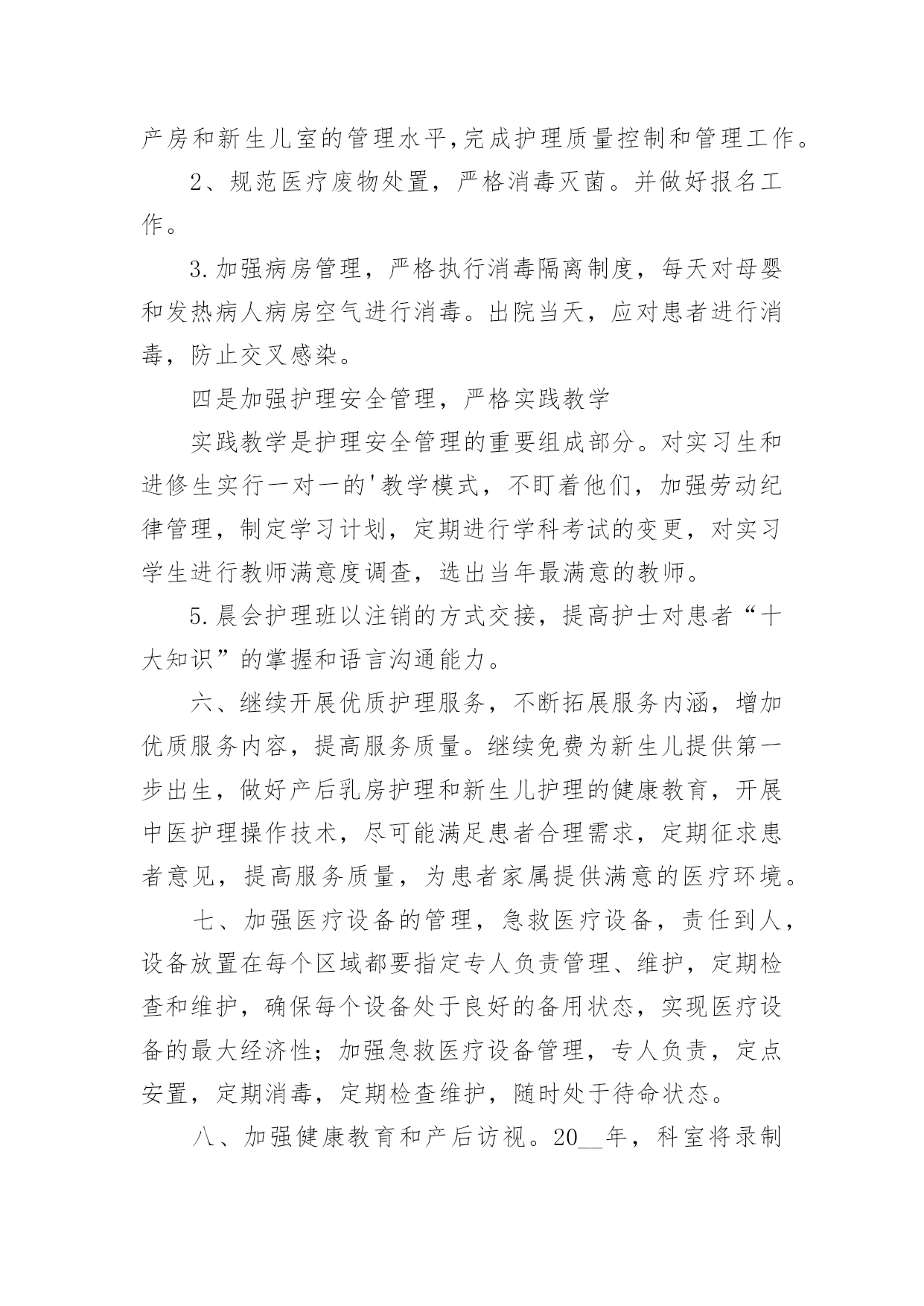 产房和新生儿室的管理水平,完成护理质量控制和管理工作。

2、规范医疗废物处置，严格消毒灭菌。并做好报名工作。

3.加强病房管理，严格执行消毒隔离制度，每天对母婴和发热病人病房空气进行消毒。出院当天，应对患者进行消毒，防止交叉感染。

四是加强护理安全管理，严格实践教学

实践教学是护理安全管理的重要组成部分。对实习生和进修生实行一对一的'教学模式，不盯着他们，加强劳动纪律管理，制定学习计划，定期进行学科考试的变更，对实习学生进行教师满意度调查，选出当年最满意的教师。

5.晨会护理班以注销的方式交接，提高护士对患者“十大知识”的掌握和语言沟通能力。

六、继续开展优质护理服务，不断拓展服务内涵，增加优质服务内容，提高服务质量。继续免费为新生儿提供第一步出生，做好产后乳房护理和新生儿护理的健康教育，开展中医护理操作技术，尽可能满足患者合理需求，定期征求患者意见，提高服务质量，为患者家属提供满意的医疗环境。

七、加强医疗设备的管理，急救医疗设备，责任到人，设备放置在每个区域都要指定专人负责管理、维护，定期检查和维护，确保每个设备处于良好的备用状态，实现医疗设备的最大经济性；加强急救医疗设备管理，专人负责，定点安置，定期消毒，定期检查维护，随时处于待命状态。

八、加强健康教育和产后访视。20__年，科室将录制